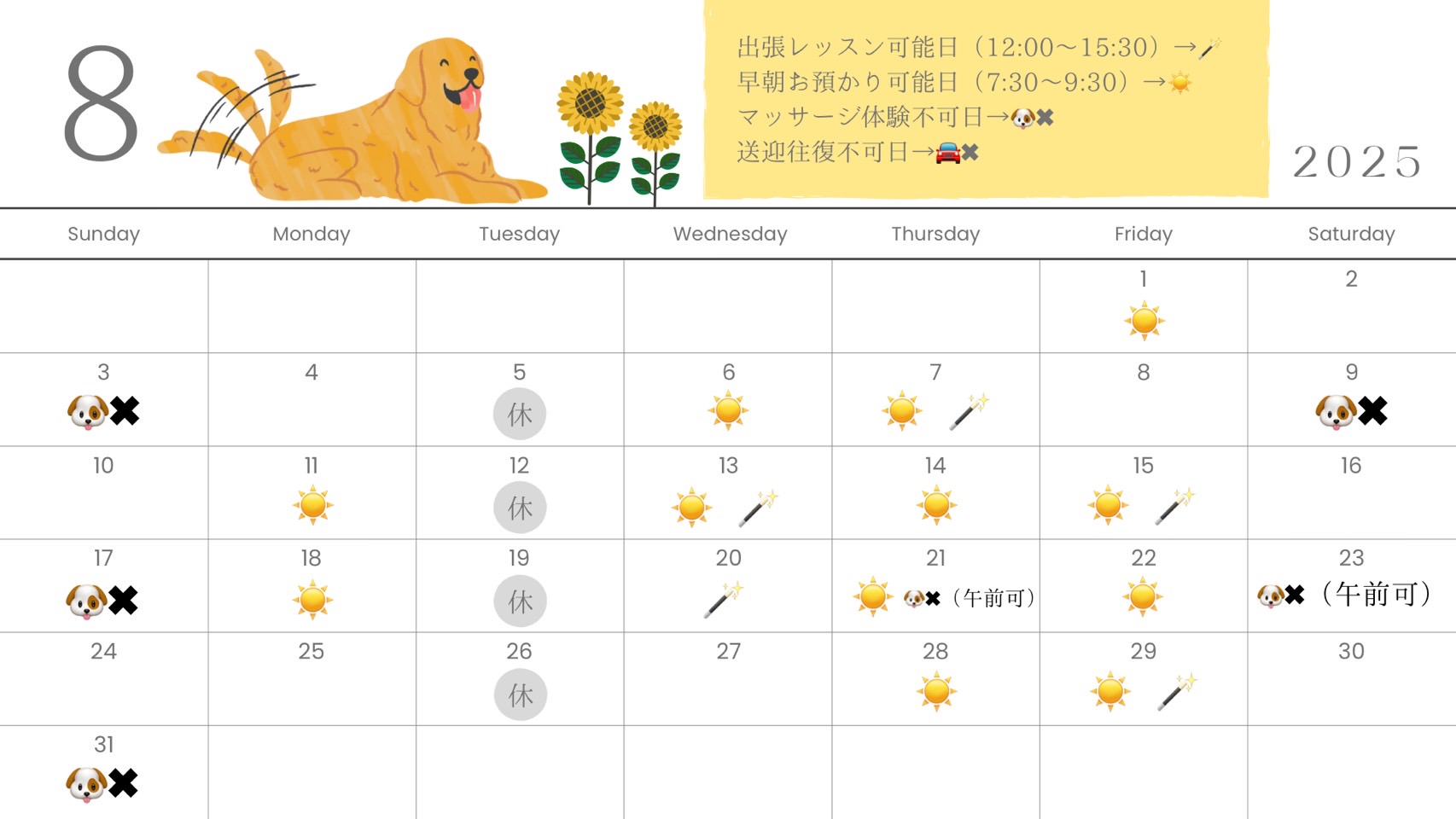 8

出張レッスン可能日（12:00〜15:30）→🪄
早朝お預かり可能日（7:30〜9:30）→☀️
マッサージ体験不可日→🐶✖
送迎往復不可日→🚘✖

2025

| Sunday | Monday | Tuesday | Wednesday | Thursday | Friday | Saturday |
|---|---|---|---|---|---|---|
| | | | | | 1 ☀️ | 2 |
| 3 🐶✖ | 4 | 5 休 | 6 ☀️ | 7 ☀️ 🪄 | 8 | 9 🐶✖ |
| 10 | 11 ☀️ | 12 休 | 13 ☀️ 🪄 | 14 ☀️ | 15 ☀️ 🪄 | 16 |
| 17 🐶✖ | 18 ☀️ | 19 休 | 20 🪄 | 21 ☀️ 🐶✖（午前可） | 22 ☀️ | 23 🐶✖（午前可） |
| 24 | 25 | 26 休 | 27 | 28 ☀️ | 29 ☀️ 🪄 | 30 |
| 31 🐶✖ | | | | | | |